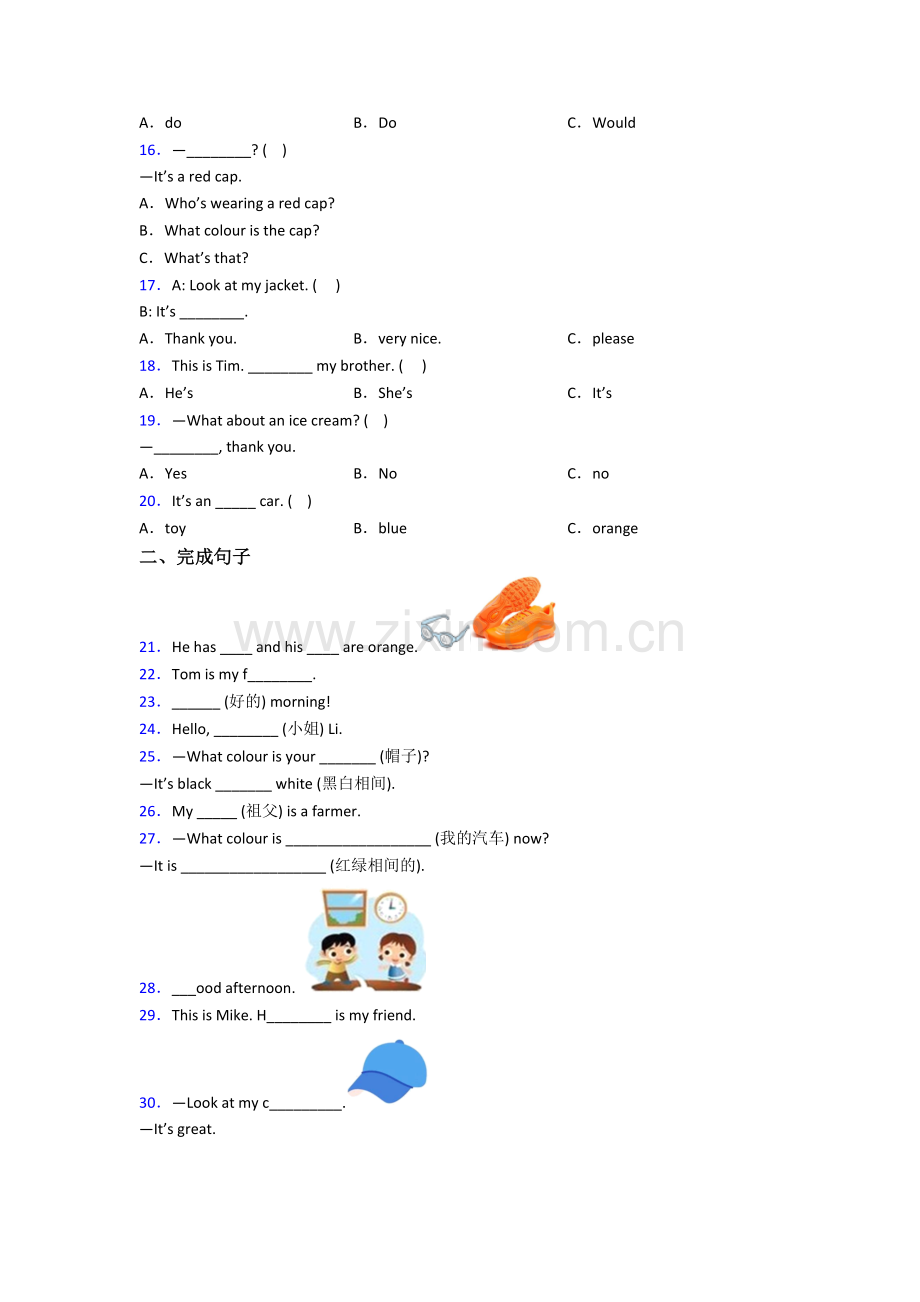 A．do B．Do C．Would

16．—____? ( )

—It's a red cap.

A．Who's wearing a red cap?

B．What colour is the cap?

C．What's that?

17．A: Look at my jacket. ( )

B: It's ____.

A．Thank you. B．very nice. C．please

18．This is Tim. ____ my brother. ( )

A．He's B．She's C．It's

19．—What about an ice cream? ( )

—____, thank you.

A．Yes B．No C．no

20．It's an ____ car. ( )

A．toy B．blue C．orange

二、完成句子

21．He has ____ and his ____ are orange.

22．Tom is my f____.

23．____ (好的) morning!

24．Hello, ____ (小姐) Li.

25．—What colour is your ____ (帽子)?

—It's black ____ white (黑白相间).

26．My ____ (祖父) is a farmer.

27．—What colour is ____ (我的汽车) now?

—It is ____ (红绿相间的).

28．____ood afternoon.

29．This is Mike. H____ is my friend.

30．—Look at my c____.

—It's great.

www.zixin.com.cn